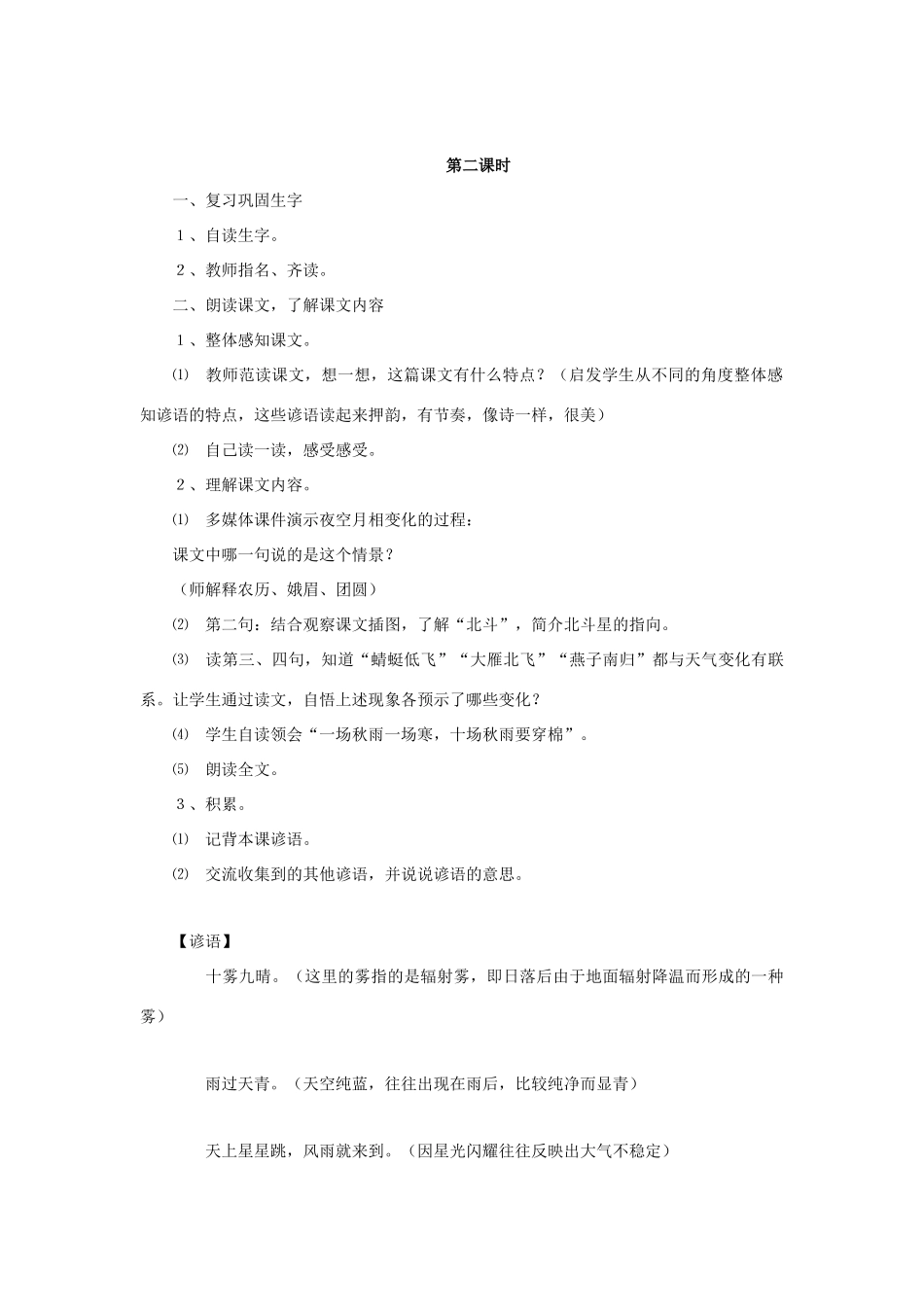 第二课时

一、复习巩固生字

１、自读生字。

２、教师指名、齐读。

二、朗读课文，了解课文内容

１、整体感知课文。

⑴ 教师范读课文，想一想，这篇课文有什么特点？（启发学生从不同的角度整体感知谚语的特点，这些谚语读起来押韵，有节奏，像诗一样，很美）

⑵ 自己读一读，感受感受。

２、理解课文内容。

⑴ 多媒体课件演示夜空月相变化的过程：

课文中哪一句说的是这个情景？

（师解释农历、娥眉、团圆）

⑵ 第二句：结合观察课文插图，了解“北斗”，简介北斗星的指向。

⑶ 读第三、四句，知道“蜻蜓低飞”“大雁北飞”“燕子南归”都与天气变化有联系。让学生通过读文，自悟上述现象各预示了哪些变化？

⑷ 学生自读领会“一场秋雨一场寒，十场秋雨要穿棉”。

⑸ 朗读全文。

３、积累。

⑴ 记背本课谚语。

⑵ 交流收集到的其他谚语，并说说谚语的意思。

【谚语】

十雾九晴。（这里的雾指的是辐射雾，即日落后由于地面辐射降温而形成的一种雾）

雨过天青。（天空纯蓝，往往出现在雨后，比较纯净而显青）

天上星星跳，风雨就来到。（因星光闪耀往往反映出大气不稳定）